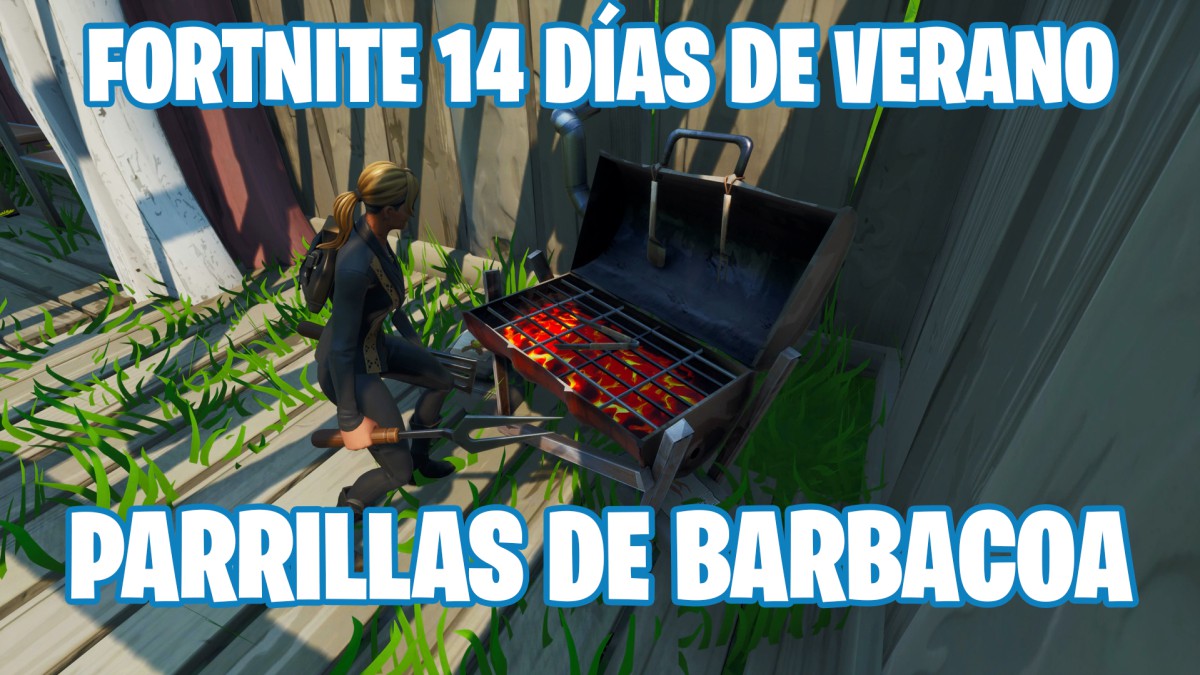 FORTNITE 14 DÍAS DE VERANO

PARRILLAS DE BARBACOA